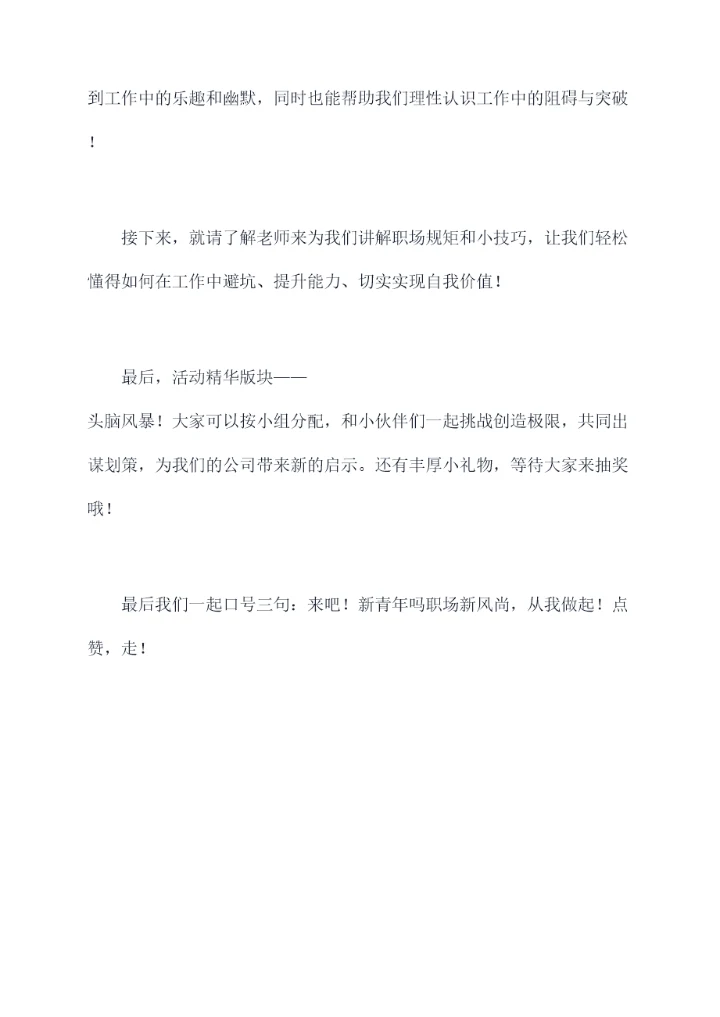 到工作中的乐趣和幽默，同时也能帮助我们理性认识工作中的阻碍与突破！

接下来，就请了解老师来为我们讲解职场规矩和小技巧，让我们轻松懂得如何在工作中避坑、提升能力、切实实现自我价值！

最后，活动精华版块——
头脑风暴！大家可以按小组分配，和小伙伴们一起挑战创造极限，共同出谋划策，为我们的公司带来新的启示。还有丰厚小礼物，等待大家来抽奖哦！

最后我们一起口号三句：来吧！新青年吗职场新风尚，从我做起！点赞，走！